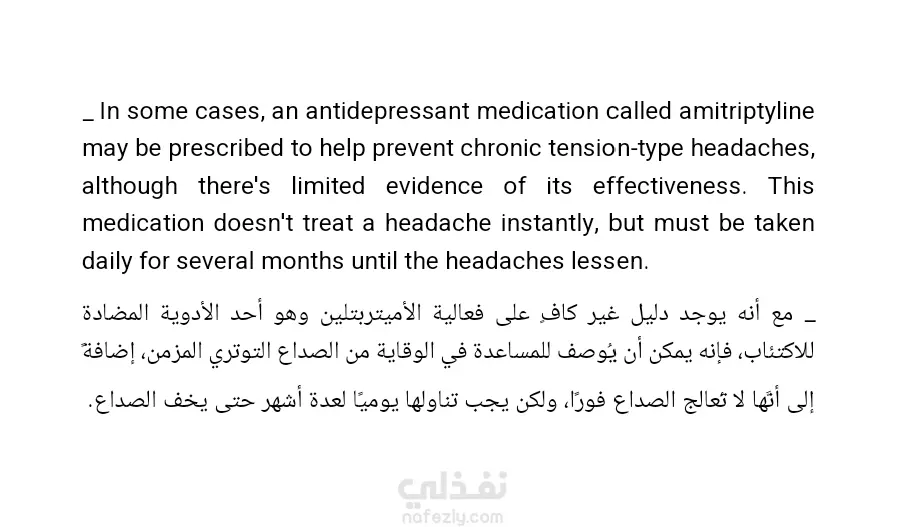 _ In some cases, an antidepressant medication called amitriptyline may be prescribed to help prevent chronic tension-type headaches, although there's limited evidence of its effectiveness. This medication doesn't treat a headache instantly, but must be taken daily for several months until the headaches lessen.

_ مع أنه يوجد دليل غير كافٍ على فعالية الأميتربتلين وهو أحد الأدوية المضادة للاكتئاب، فإنه يمكن أن يُوصف للمساعدة في الوقاية من الصداع التوتري المزمن، إضافةً إلى أنّها لا تُعالج الصداع فورًا، ولكن يجب تناولها يوميًا لعدة أشهر حتى يخف الصداع.

نفذلي
nafezly.com